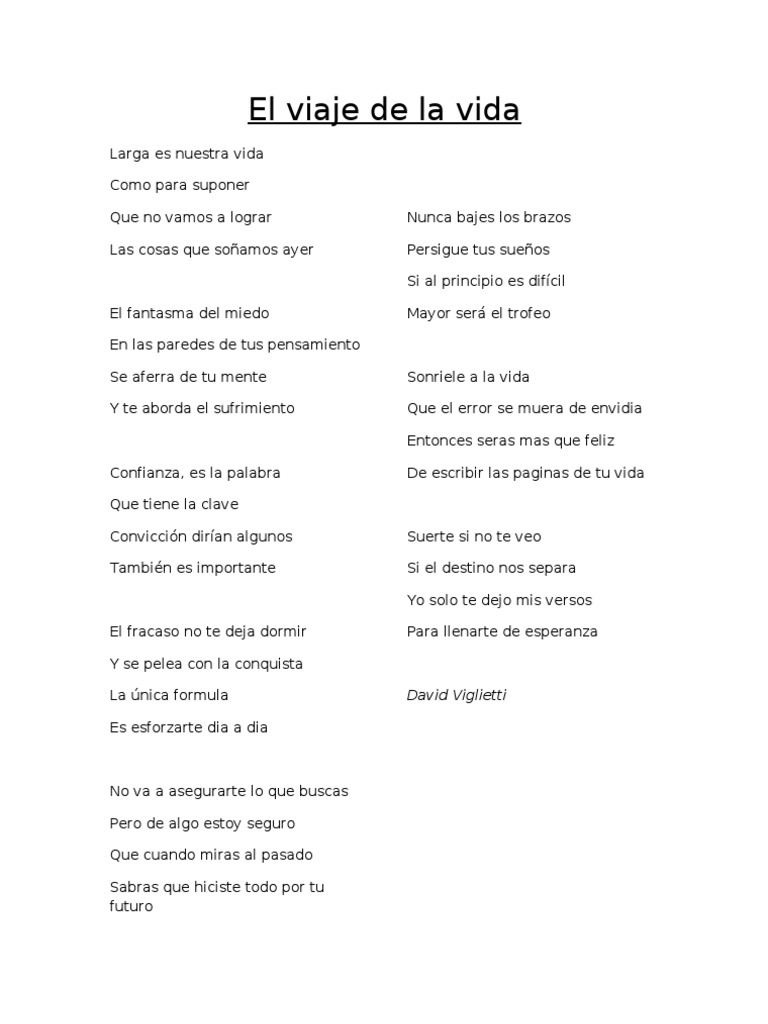 El viaje de la vida

Larga es nuestra vida
Como para suponer
Que no vamos a lograr
Las cosas que soñamos ayer

El fantasma del miedo
En las paredes de tus pensamiento
Se aferra de tu mente
Y te aborda el sufrimiento

Confianza, es la palabra
Que tiene la clave
Convicción dirían algunos
También es importante

El fracaso no te deja dormir
Y se pelea con la conquista
La única formula
Es esforzarte dia a dia

No va a asegurarte lo que buscas
Pero de algo estoy seguro
Que cuando miras al pasado
Sabras que hiciste todo por tu futuro

Nunca bajes los brazos
Persigue tus sueños
Si al principio es difícil
Mayor será el trofeo

Sonriele a la vida
Que el error se muera de envidia
Entonces seras mas que feliz
De escribir las paginas de tu vida

Suerte si no te veo
Si el destino nos separa
Yo solo te dejo mis versos
Para llenarte de esperanza

David Viglietti